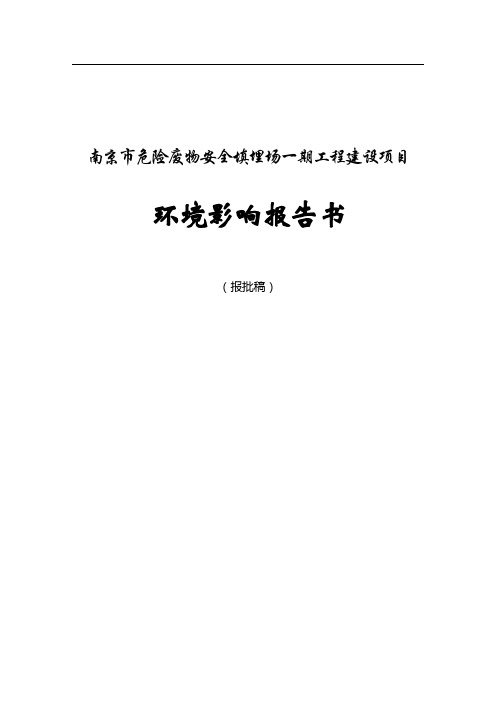 南京市危险废物安全填埋场一期工程建设项目

环境影响报告书

（报批稿）